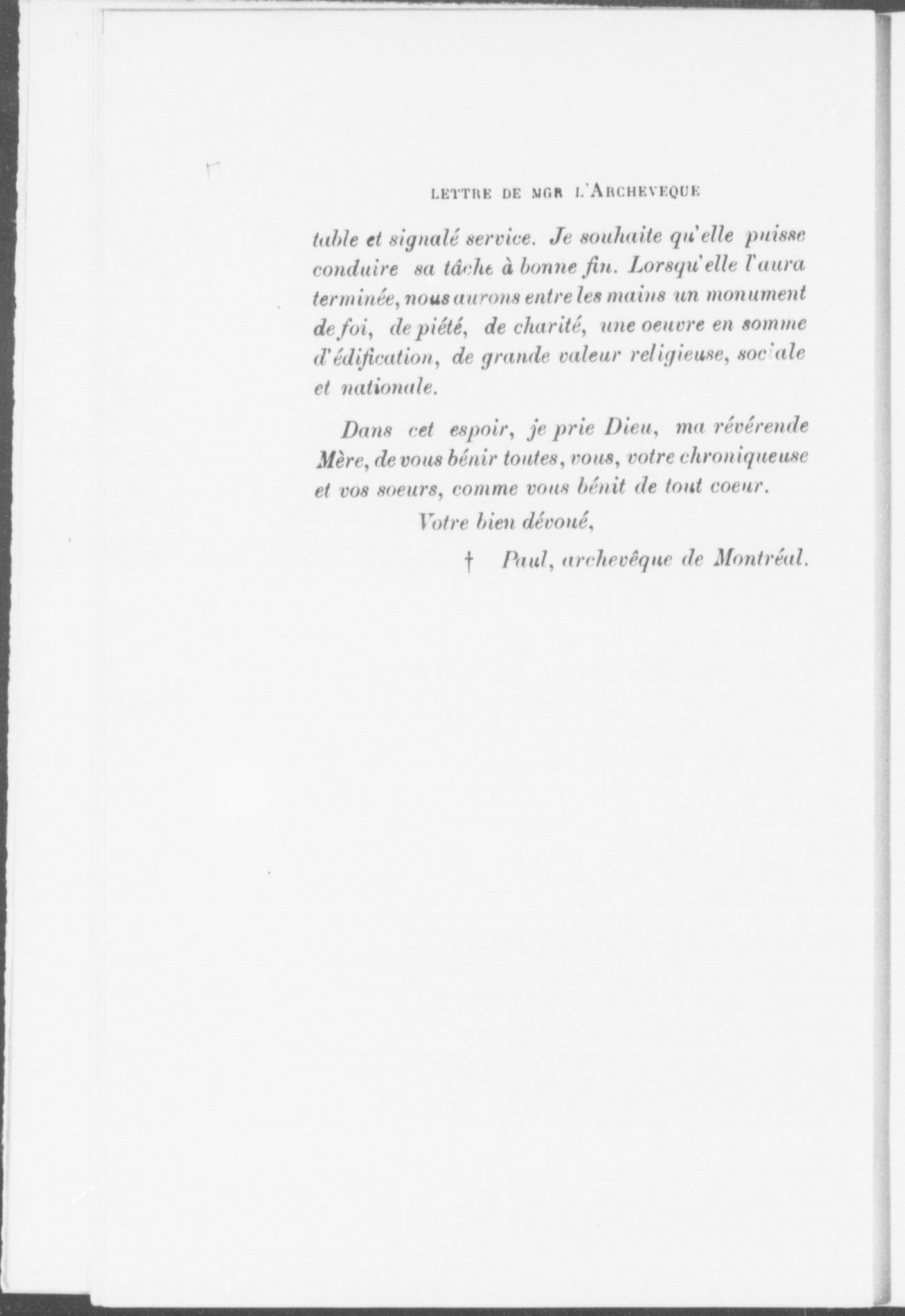 LETTRE DE MGR L'ARCHEVEQUE

table et signalé service. Je souhaite qu'elle puisse conduire sa tâche à bonne fin. Lorsqu'elle l'aura terminée, nous aurons entre les mains un monument de foi, de piété, de charité, une oeuvre en somme d'édification, de grande valeur religieuse, sociale et nationale.

Dans cet espoir, je prie Dieu, ma révérende Mère, de vous bénir toutes, vous, votre chroniqueuse et vos soeurs, comme vous bénit de tout coeur.

Votre bien dévoué,

† Paul, archevêque de Montréal.